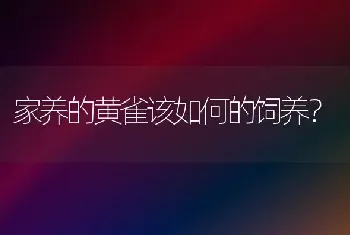 家养的黄雀该如何的饲养?